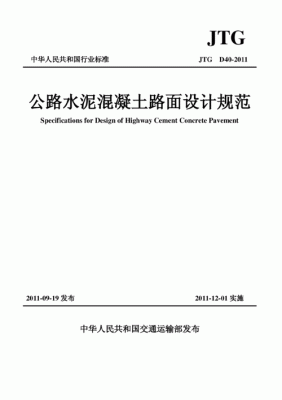 JTG

中华人民共和国行业标准

JTG D40-2011

公路水泥混凝土路面设计规范

Specifications for Design of Highway Cement Concrete Pavement

2011-09-19 发布

2011-12-01 实施

中华人民共和国交通运输部发布